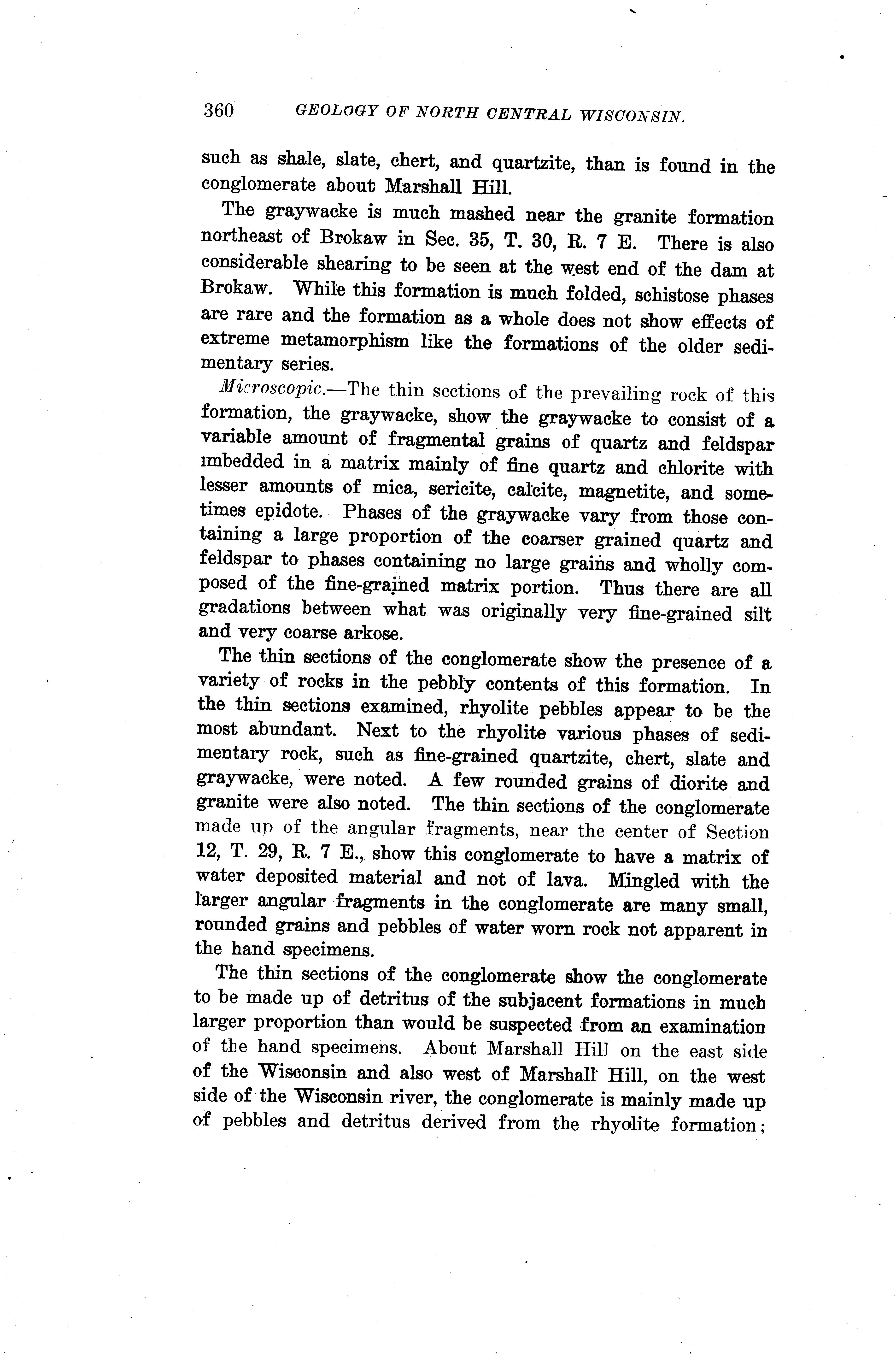 360 GEOLOGY OF NORTH CENTRAL WISCONSIN.

such as shale, slate, chert, and quartzite, than is found in the conglomerate about Marshall Hill.

The graywacke is much mashed near the granite formation northeast of Brokaw in Sec. 35, T. 30, R. 7 E. There is also considerable shearing to be seen at the west end of the dam at Brokaw. While this formation is much folded, schistose phases are rare and the formation as a whole does not show effects of extreme metamorphism like the formations of the older sedimentary series.

Microscopic.—The thin sections of the prevailing rock of this formation, the graywacke, show the graywacke to consist of a variable amount of fragmental grains of quartz and feldspar imbedded in a matrix mainly of fine quartz and chlorite with lesser amounts of mica, sericite, calcite, magnetite, and sometimes epidote. Phases of the graywacke vary from those containing a large proportion of the coarser grained quartz and feldspar to phases containing no large grains and wholly composed of the fine-grained matrix portion. Thus there are all gradations between what was originally very fine-grained silt and very coarse arkose.

The thin sections of the conglomerate show the presence of a variety of rocks in the pebbly contents of this formation. In the thin sections examined, rhyolite pebbles appear to be the most abundant. Next to the rhyolite various phases of sedimentary rock, such as fine-grained quartzite, chert, slate and graywacke, were noted. A few rounded grains of diorite and granite were also noted. The thin sections of the conglomerate made up of the angular fragments, near the center of Section 12, T. 29, R. 7 E., show this conglomerate to have a matrix of water deposited material and not of lava. Mingled with the larger angular fragments in the conglomerate are many small, rounded grains and pebbles of water worn rock not apparent in the hand specimens.

The thin sections of the conglomerate show the conglomerate to be made up of detritus of the subjacent formations in much larger proportion than would be suspected from an examination of the hand specimens. About Marshall Hill on the east side of the Wisconsin and also west of Marshall Hill, on the west side of the Wisconsin river, the conglomerate is mainly made up of pebbles and detritus derived from the rhyolite formation;